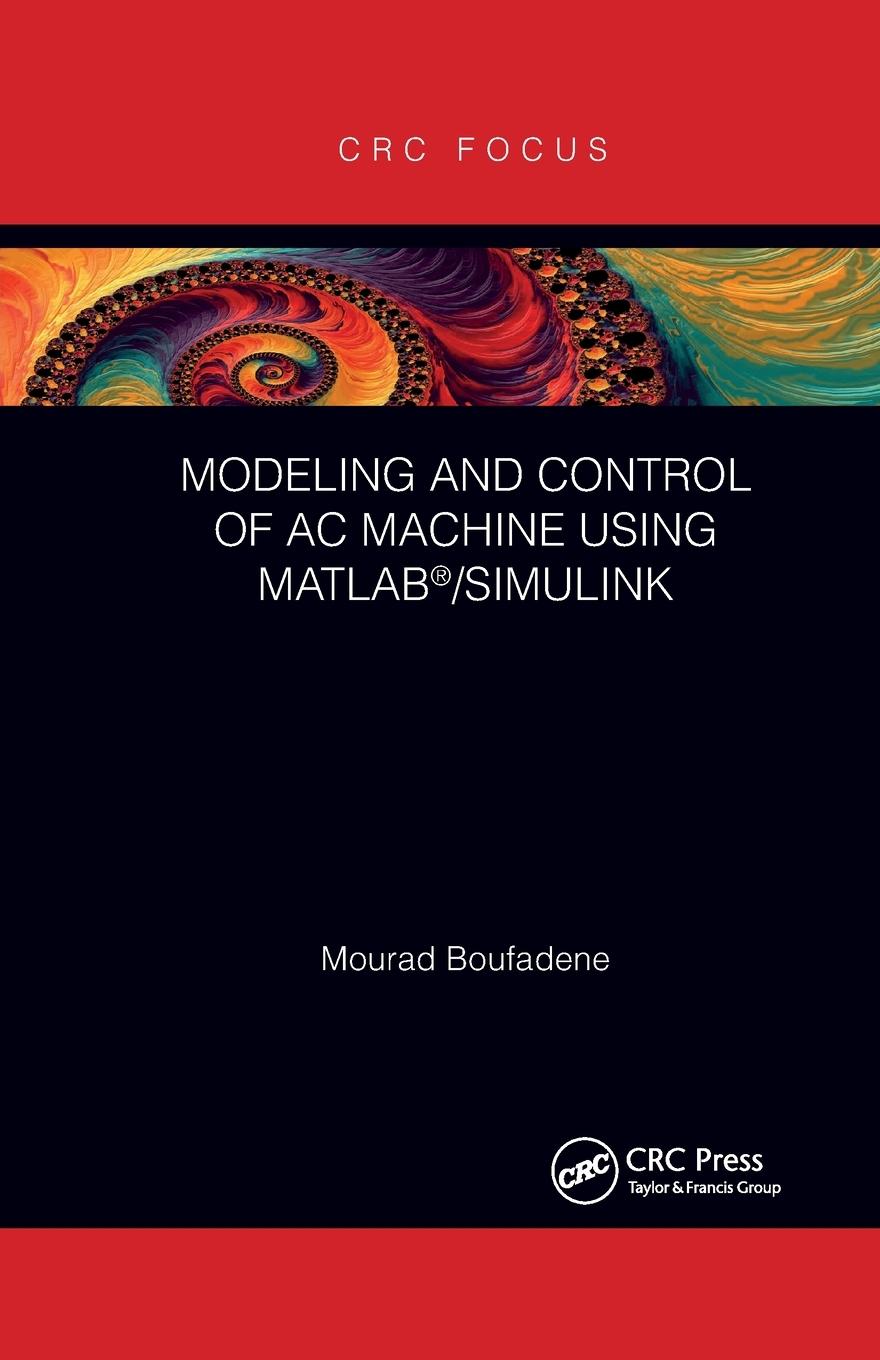 CRC FOCUS

MODELING AND CONTROL OF AC MACHINE USING MATLAB®/SIMULINK

Mourad Boufadene

CRC

CRC Press
Taylor & Francis Group